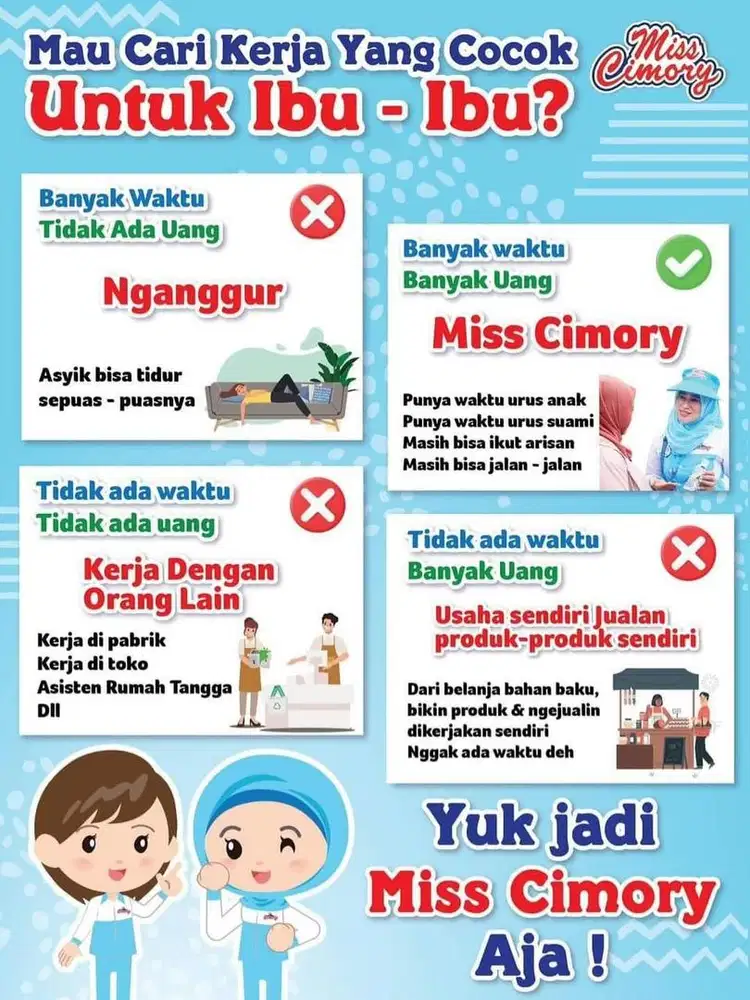 Mau Cari Kerja Yang Cocok
Untuk Ibu - Ibu?

Miss Cimory

Banyak Waktu
Tidak Ada Uang

Nganggur

Asyik bisa tidur sepuas - puasnya

Banyak waktu
Banyak Uang

Miss Cimory

Punya waktu urus anak
Punya waktu urus suami
Masih bisa ikut arisan
Masih bisa jalan - jalan

Tidak ada waktu
Tidak ada uang

Kerja Dengan Orang Lain

Kerja di pabrik
Kerja di toko
Asisten Rumah Tangga
Dll

Tidak ada waktu
Banyak Uang

Usaha sendiri Jualan produk-produk sendiri

Dari belanja bahan baku, bikin produk & ngejualin dikerjakan sendiri
Nggak ada waktu deh

Yuk jadi
Miss Cimory
Aja !